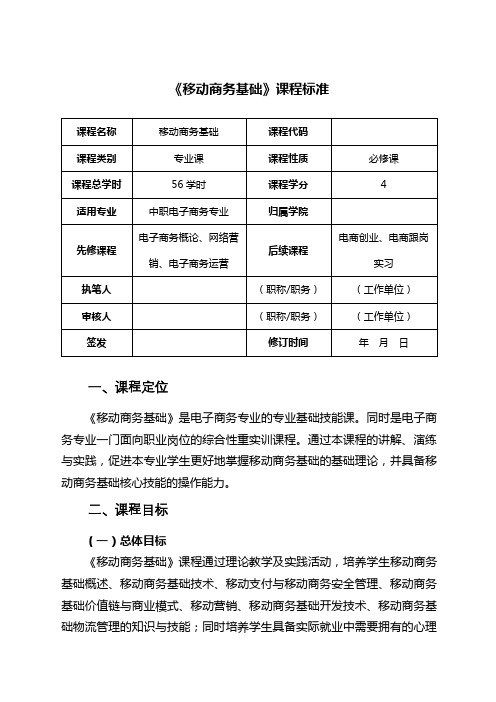 《移动商务基础》课程标准

| 课程名称 | 移动商务基础 | 课程代码 | |
|---|---|---|---|
| 课程类别 | 专业课 | 课程性质 | 必修课 |
| 课程总学时 | 56 学时 | 课程学分 | 4 |
| 适用专业 | 中职电子商务专业 | 归属学院 | |
| 先修课程 | 电子商务概论、网络营销、电子商务运营 | 后续课程 | 电商创业、电商跟岗实习 |
| 执笔人 | | （职称/职务） | （工作单位） |
| 审核人 | | （职称/职务） | （工作单位） |
| 签发 | | 修订时间 | 年 月 日 |

一、课程定位

《移动商务基础》是电子商务专业的专业基础技能课。同时是电子商务专业一门面向职业岗位的综合性重实训课程。通过本课程的讲解、演练与实践，促进本专业学生更好地掌握移动商务基础的基础理论，并具备移动商务基础核心技能的操作能力。

二、课程目标

（一）总体目标

《移动商务基础》课程通过理论教学及实践活动，培养学生移动商务基础概述、移动商务基础技术、移动支付与移动商务安全管理、移动商务基础价值链与商业模式、移动营销、移动商务基础开发技术、移动商务基础物流管理的知识与技能；同时培养学生具备实际就业中需要拥有的心理